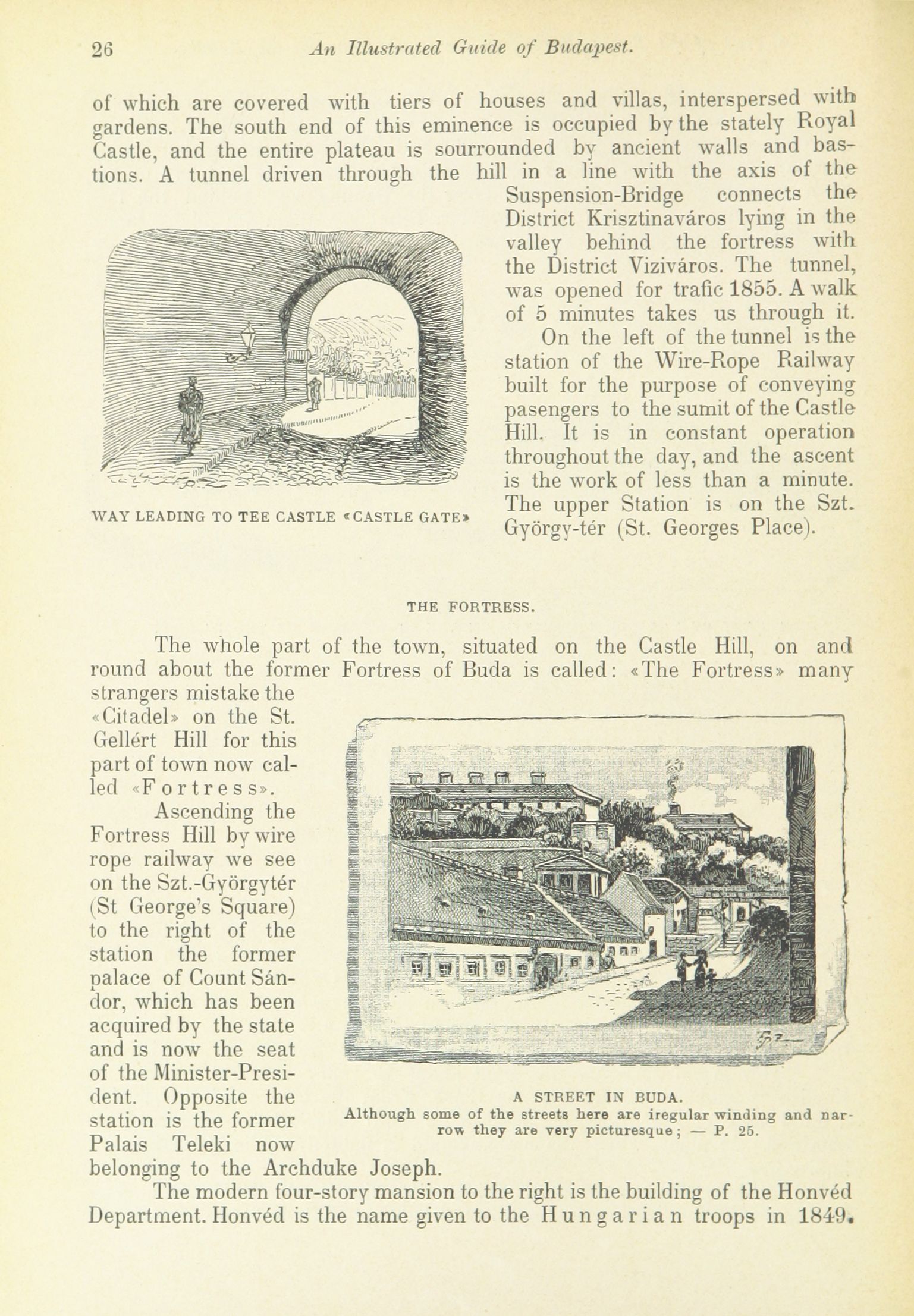 26 An Illustrated Guide of Budapest.

of which are covered with tiers of houses and villas, interspersed with gardens. The south end of this eminence is occupied by the stately Royal Castle, and the entire plateau is sourrounded by ancient walls and bastions. A tunnel driven through the hill in a line with the axis of the Suspension-Bridge connects the District Krisztinaváros lying in the valley behind the fortress with the District Viziváros. The tunnel, was opened for trafic 1855. A walk of 5 minutes takes us through it.

On the left of the tunnel is the station of the Wire-Rope Railway built for the purpose of conveying pasengers to the sumit of the Castle Hill. It is in constant operation throughout the day, and the ascent is the work of less than a minute. The upper Station is on the Szt. György-tér (St. Georges Place).

WAY LEADING TO TEE CASTLE «CASTLE GATE»

THE FORTRESS.

The whole part of the town, situated on the Castle Hill, on and round about the former Fortress of Buda is called: «The Fortress» many strangers mistake the «Citadel» on the St. Gellért Hill for this part of town now called «Fortress».

Ascending the Fortress Hill by wire rope railway we see on the Szt.-Györgytér (St George's Square) to the right of the station the former palace of Count Sándor, which has been acquired by the state and is now the seat of the Minister-President. Opposite the station is the former Palais Teleki now belonging to the Archduke Joseph.

A STREET IN BUDA.
Although some of the streets here are iregular winding and narrow they are very picturesque; — P. 25.

The modern four-story mansion to the right is the building of the Honvéd Department. Honvéd is the name given to the Hungarian troops in 1849.